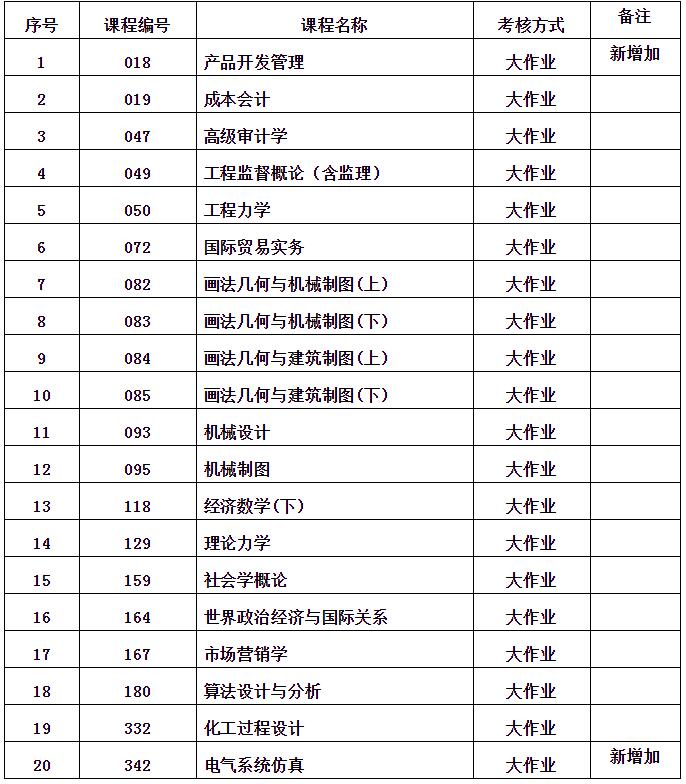 | 序号 | 课程编号 | 课程名称 | 考核方式 | 备注 |
|---|---|---|---|---|
| 1 | 018 | 产品开发管理 | 大作业 | 新增加 |
| 2 | 019 | 成本会计 | 大作业 | |
| 3 | 047 | 高级审计学 | 大作业 | |
| 4 | 049 | 工程监督概论（含监理） | 大作业 | |
| 5 | 050 | 工程力学 | 大作业 | |
| 6 | 072 | 国际贸易实务 | 大作业 | |
| 7 | 082 | 画法几何与机械制图(上) | 大作业 | |
| 8 | 083 | 画法几何与机械制图(下) | 大作业 | |
| 9 | 084 | 画法几何与建筑制图(上) | 大作业 | |
| 10 | 085 | 画法几何与建筑制图(下) | 大作业 | |
| 11 | 093 | 机械设计 | 大作业 | |
| 12 | 095 | 机械制图 | 大作业 | |
| 13 | 118 | 经济数学(下) | 大作业 | |
| 14 | 129 | 理论力学 | 大作业 | |
| 15 | 159 | 社会学概论 | 大作业 | |
| 16 | 164 | 世界政治经济与国际关系 | 大作业 | |
| 17 | 167 | 市场营销学 | 大作业 | |
| 18 | 180 | 算法设计与分析 | 大作业 | |
| 19 | 332 | 化工过程设计 | 大作业 | |
| 20 | 342 | 电气系统仿真 | 大作业 | 新增加 |